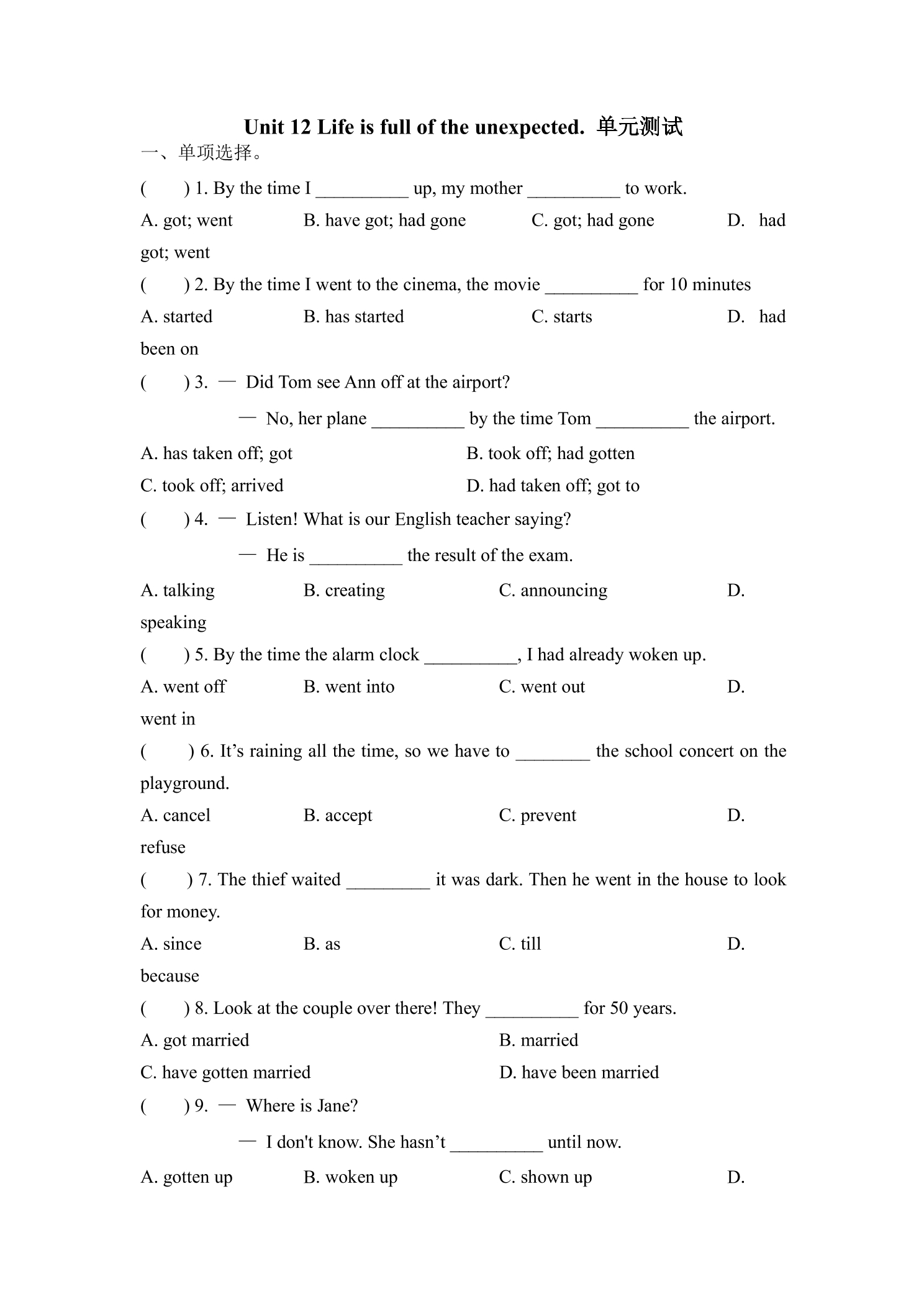 Unit 12 Life is full of the unexpected. 单元测试

一、单项选择。

(　　) 1. By the time I ____ up, my mother ____ to work.

A. got; went　　B. have got; had gone　　C. got; had gone　　D. had got; went

(　　) 2. By the time I went to the cinema, the movie ____ for 10 minutes

A. started　　B. has started　　C. starts　　D. had been on

(　　) 3. — Did Tom see Ann off at the airport?

— No, her plane ____ by the time Tom ____ the airport.

A. has taken off; got　　B. took off; had gotten

C. took off; arrived　　D. had taken off; got to

(　　) 4. — Listen! What is our English teacher saying?

— He is ____ the result of the exam.

A. talking　　B. creating　　C. announcing　　D. speaking

(　　) 5. By the time the alarm clock ____, I had already woken up.

A. went off　　B. went into　　C. went out　　D. went in

(　　) 6. It's raining all the time, so we have to ____ the school concert on the playground.

A. cancel　　B. accept　　C. prevent　　D. refuse

(　　) 7. The thief waited ____ it was dark. Then he went in the house to look for money.

A. since　　B. as　　C. till　　D. because

(　　) 8. Look at the couple over there! They ____ for 50 years.

A. got married　　B. married

C. have gotten married　　D. have been married

(　　) 9. — Where is Jane?

— I don't know. She hasn't ____ until now.

A. gotten up　　B. woken up　　C. shown up　　D.